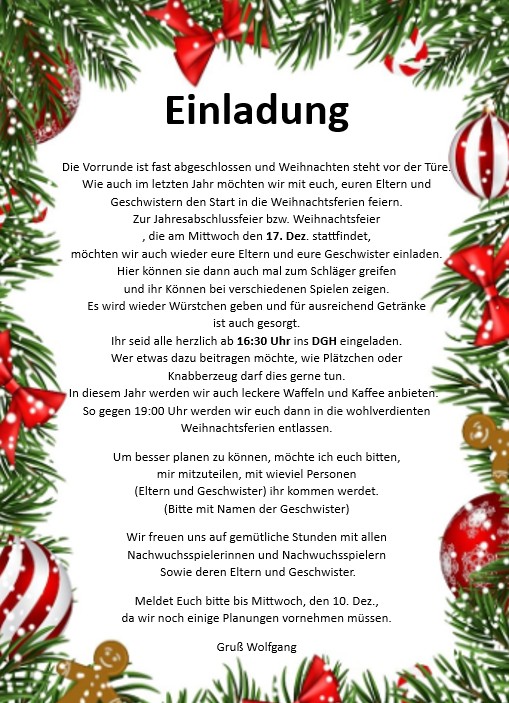 Einladung

Die Vorrunde ist fast abgeschlossen und Weihnachten steht vor der Türe. Wie auch im letzten Jahr möchten wir mit euch, euren Eltern und Geschwistern den Start in die Weihnachtsferien feiern. Zur Jahresabschlussfeier bzw. Weihnachtsfeier , die am Mittwoch den 17. Dez. stattfindet, möchten wir auch wieder eure Eltern und eure Geschwister einladen. Hier können sie dann auch mal zum Schläger greifen und ihr Können bei verschiedenen Spielen zeigen. Es wird wieder Würstchen geben und für ausreichend Getränke ist auch gesorgt. Ihr seid alle herzlich ab 16:30 Uhr ins DGH eingeladen. Wer etwas dazu beitragen möchte, wie Plätzchen oder Knabberzeug darf dies gerne tun. In diesem Jahr werden wir auch leckere Waffeln und Kaffee anbieten. So gegen 19:00 Uhr werden wir euch dann in die wohlverdienten Weihnachtsferien entlassen.

Um besser planen zu können, möchte ich euch bitten, mir mitzuteilen, mit wieviel Personen (Eltern und Geschwister) ihr kommen werdet. (Bitte mit Namen der Geschwister)

Wir freuen uns auf gemütliche Stunden mit allen Nachwuchsspielerinnen und Nachwuchsspielern Sowie deren Eltern und Geschwister.

Meldet Euch bitte bis Mittwoch, den 10. Dez., da wir noch einige Planungen vornehmen müssen.

Gruß Wolfgang